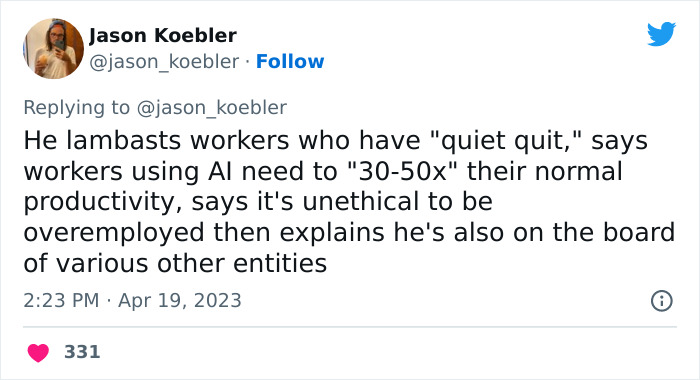 Jason Koebler
@jason_koebler · Follow

Replying to @jason_koebler
He lambasts workers who have "quiet quit," says workers using AI need to "30-50x" their normal productivity, says it's unethical to be overemployed then explains he's also on the board of various other entities

2:23 PM · Apr 19, 2023

331